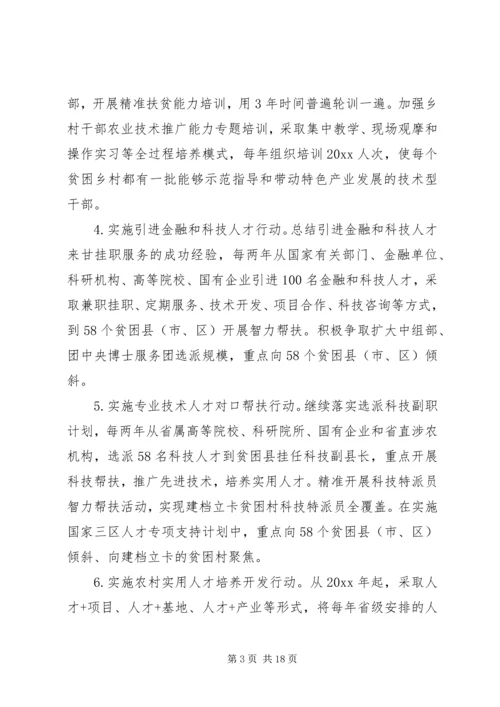 部，开展精准扶贫能力培训，用3年时间普遍轮训一遍。加强乡村干部农业技术推广能力专题培训，采取集中教学、现场观摩和操作实习等全过程培养模式，每年组织培训20xx人次，使每个贫困乡村都有一批能够示范指导和带动特色产业发展的技术型干部。

4.实施引进金融和科技人才行动。总结引进金融和科技人才来甘挂职服务的成功经验，每两年从国家有关部门、金融单位、科研机构、高等院校、国有企业引进100名金融和科技人才，采取兼职挂职、定期服务、技术开发、项目合作、科技咨询等方式，到58个贫困县（市、区）开展智力帮扶。积极争取扩大中组部、团中央博士服务团选派规模，重点向58个贫困县（市、区）倾斜。

5.实施专业技术人才对口帮扶行动。继续落实选派科技副职计划，每两年从省属高等院校、科研院所、国有企业和省直涉农机构，选派58名科技人才到贫困县挂任科技副县长，重点开展科技帮扶，推广先进技术，培养实用人才。精准开展科技特派员智力帮扶活动，实现建档立卡贫困村科技特派员全覆盖。在实施国家三区人才专项支持计划中，重点向58个贫困县（市、区）倾斜、向建档立卡的贫困村聚焦。

6.实施农村实用人才培养开发行动。从20xx年起，采取人才+项目、人才+基地、人才+产业等形式，将每年省级安排的人

第3页 共18页